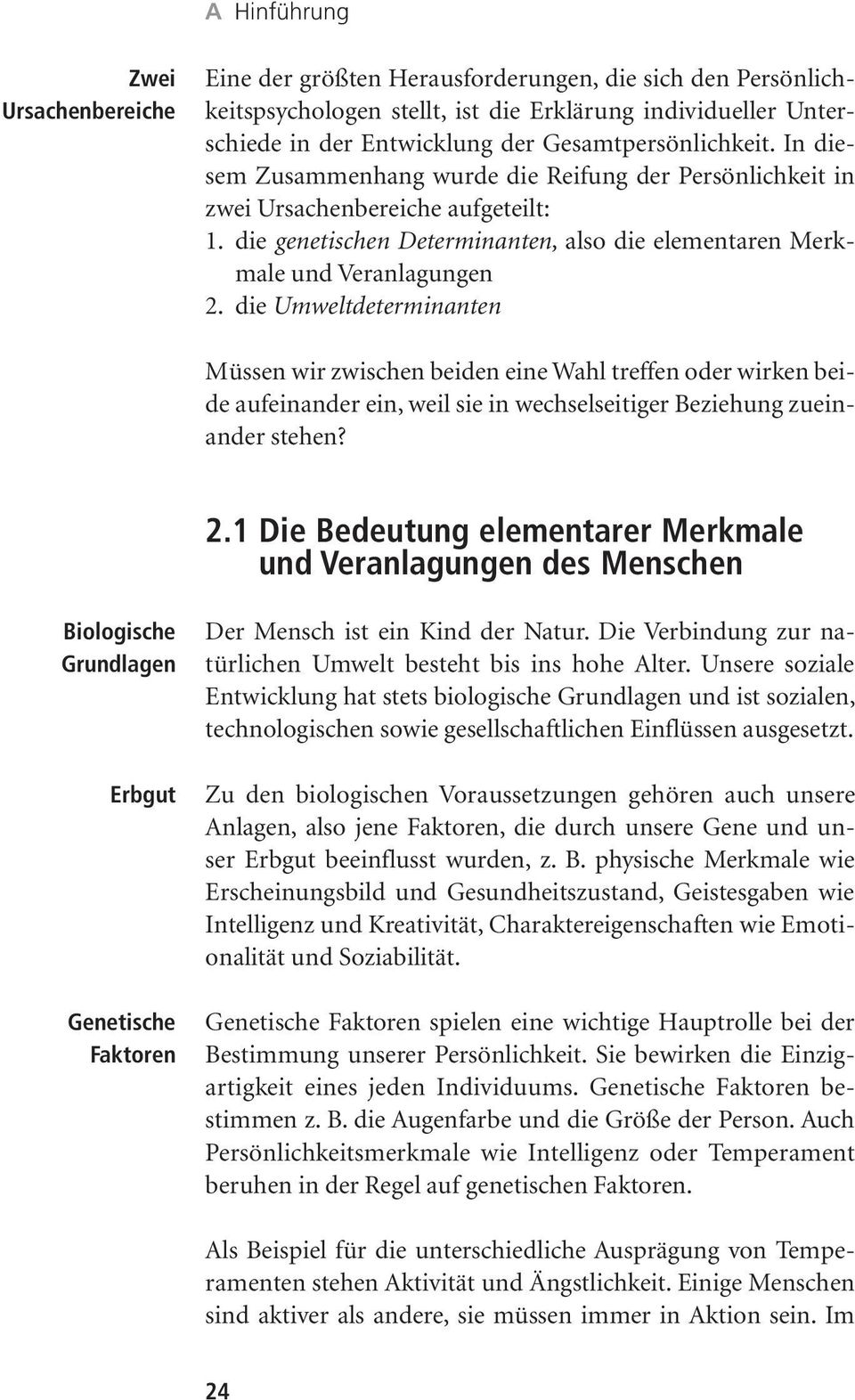 A Hinführung

Zwei Ursachenbereiche

Eine der größten Herausforderungen, die sich den Persönlichkeitspsychologen stellt, ist die Erklärung individueller Unterschiede in der Entwicklung der Gesamtpersönlichkeit. In diesem Zusammenhang wurde die Reifung der Persönlichkeit in zwei Ursachenbereiche aufgeteilt:
1. die genetischen Determinanten, also die elementaren Merkmale und Veranlagungen
2. die Umweltdeterminanten

Müssen wir zwischen beiden eine Wahl treffen oder wirken beide aufeinander ein, weil sie in wechselseitiger Beziehung zueinander stehen?

2.1 Die Bedeutung elementarer Merkmale und Veranlagungen des Menschen

Biologische Grundlagen

Der Mensch ist ein Kind der Natur. Die Verbindung zur natürlichen Umwelt besteht bis ins hohe Alter. Unsere soziale Entwicklung hat stets biologische Grundlagen und ist sozialen, technologischen sowie gesellschaftlichen Einflüssen ausgesetzt.

Erbgut

Zu den biologischen Voraussetzungen gehören auch unsere Anlagen, also jene Faktoren, die durch unsere Gene und unser Erbgut beeinflusst wurden, z. B. physische Merkmale wie Erscheinungsbild und Gesundheitszustand, Geistesgaben wie Intelligenz und Kreativität, Charaktereigenschaften wie Emotionalität und Soziabilität.

Genetische Faktoren

Genetische Faktoren spielen eine wichtige Hauptrolle bei der Bestimmung unserer Persönlichkeit. Sie bewirken die Einzigartigkeit eines jeden Individuums. Genetische Faktoren bestimmen z. B. die Augenfarbe und die Größe der Person. Auch Persönlichkeitsmerkmale wie Intelligenz oder Temperament beruhen in der Regel auf genetischen Faktoren.

Als Beispiel für die unterschiedliche Ausprägung von Temperamenten stehen Aktivität und Ängstlichkeit. Einige Menschen sind aktiver als andere, sie müssen immer in Aktion sein. Im

24